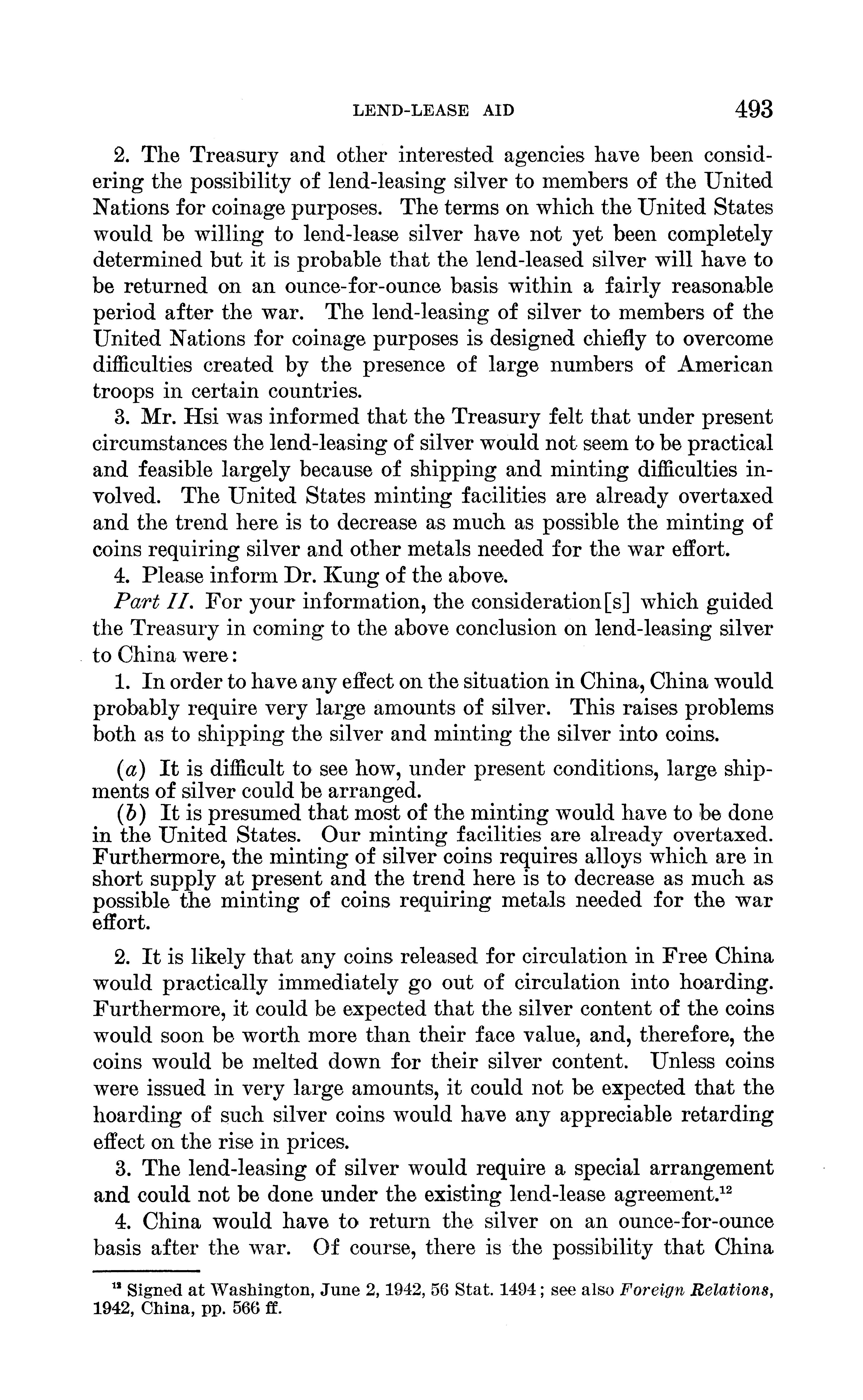 LEND-LEASE AID 493

2. The Treasury and other interested agencies have been considering the possibility of lend-leasing silver to members of the United Nations for coinage purposes. The terms on which the United States would be willing to lend-lease silver have not yet been completely determined but it is probable that the lend-leased silver will have to be returned on an ounce-for-ounce basis within a fairly reasonable period after the war. The lend-leasing of silver to members of the United Nations for coinage purposes is designed chiefly to overcome difficulties created by the presence of large numbers of American troops in certain countries.

3. Mr. Hsi was informed that the Treasury felt that under present circumstances the lend-leasing of silver would not seem to be practical and feasible largely because of shipping and minting difficulties involved. The United States minting facilities are already overtaxed and the trend here is to decrease as much as possible the minting of coins requiring silver and other metals needed for the war effort.

4. Please inform Dr. Kung of the above.

*Part II.* For your information, the consideration[s] which guided the Treasury in coming to the above conclusion on lend-leasing silver to China were:

1. In order to have any effect on the situation in China, China would probably require very large amounts of silver. This raises problems both as to shipping the silver and minting the silver into coins.

(*a*) It is difficult to see how, under present conditions, large shipments of silver could be arranged.

(*b*) It is presumed that most of the minting would have to be done in the United States. Our minting facilities are already overtaxed. Furthermore, the minting of silver coins requires alloys which are in short supply at present and the trend here is to decrease as much as possible the minting of coins requiring metals needed for the war effort.

2. It is likely that any coins released for circulation in Free China would practically immediately go out of circulation into hoarding. Furthermore, it could be expected that the silver content of the coins would soon be worth more than their face value, and, therefore, the coins would be melted down for their silver content. Unless coins were issued in very large amounts, it could not be expected that the hoarding of such silver coins would have any appreciable retarding effect on the rise in prices.

3. The lend-leasing of silver would require a special arrangement and could not be done under the existing lend-lease agreement.$^{12}$

4. China would have to return the silver on an ounce-for-ounce basis after the war. Of course, there is the possibility that China

$^{12}$ Signed at Washington, June 2, 1942, 56 Stat. 1494; see also *Foreign Relations*, 1942, China, pp. 566 ff.